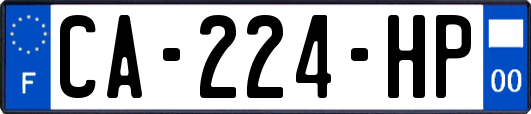 F
CA-224-HP
00